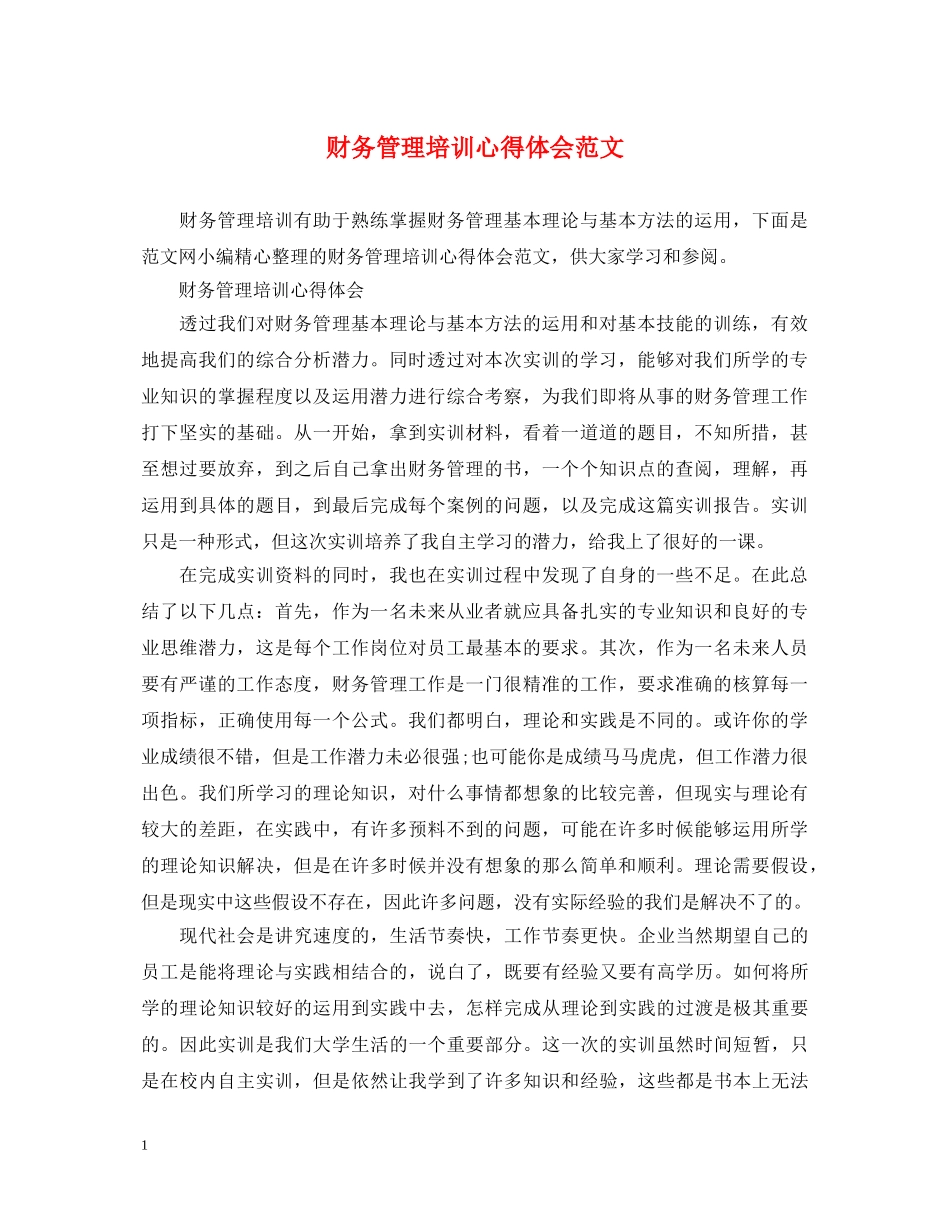 财务管理培训心得体会范文

财务管理培训有助于熟练掌握财务管理基本理论与基本方法的运用，下面是范文网小编精心整理的财务管理培训心得体会范文，供大家学习和参阅。

财务管理培训心得体会

透过我们对财务管理基本理论与基本方法的运用和对基本技能的训练，有效地提高我们的综合分析潜力。同时透过对本次实训的学习，能够对我们所学的专业知识的掌握程度以及运用潜力进行综合考察，为我们即将从事的财务管理工作打下坚实的基础。从一开始，拿到实训材料，看着一道道的题目，不知所措，甚至想过要放弃，到之后自己拿出财务管理的书，一个个知识点的查阅，理解，再运用到具体的题目，到最后完成每个案例的问题，以及完成这篇实训报告。实训只是一种形式，但这次实训培养了我自主学习的潜力，给我上了很好的一课。

在完成实训资料的同时，我也在实训过程中发现了自身的一些不足。在此总结了以下几点：首先，作为一名未来从业者就应具备扎实的专业知识和良好的专业思维潜力，这是每个工作岗位对员工最基本的要求。其次，作为一名未来人员要有严谨的工作态度，财务管理工作是一门很精准的工作，要求准确的核算每一项指标，正确使用每一个公式。我们都明白，理论和实践是不同的。或许你的学业成绩很不错，但是工作潜力未必很强;也可能你是成绩马马虎虎，但工作潜力很出色。我们所学习的理论知识，对什么事情都想象的比较完善，但现实与理论有较大的差距，在实践中，有许多预料不到的问题，可能在许多时候能够运用所学的理论知识解决，但是在许多时候并没有想象的那么简单和顺利。理论需要假设，但是现实中这些假设不存在，因此许多问题，没有实际经验的我们是解决不了的。

现代社会是讲究速度的，生活节奏快，工作节奏更快。企业当然期望自己的员工是能将理论与实践相结合的，说白了，既要有经验又要有高学历。如何将所学的理论知识较好的运用到实践中去，怎样完成从理论到实践的过渡是极其重要的。因此实训是我们大学生活的一个重要部分。这一次的实训虽然时间短暂，只是在校内自主实训，但是依然让我学到了许多知识和经验，这些都是书本上无法

1